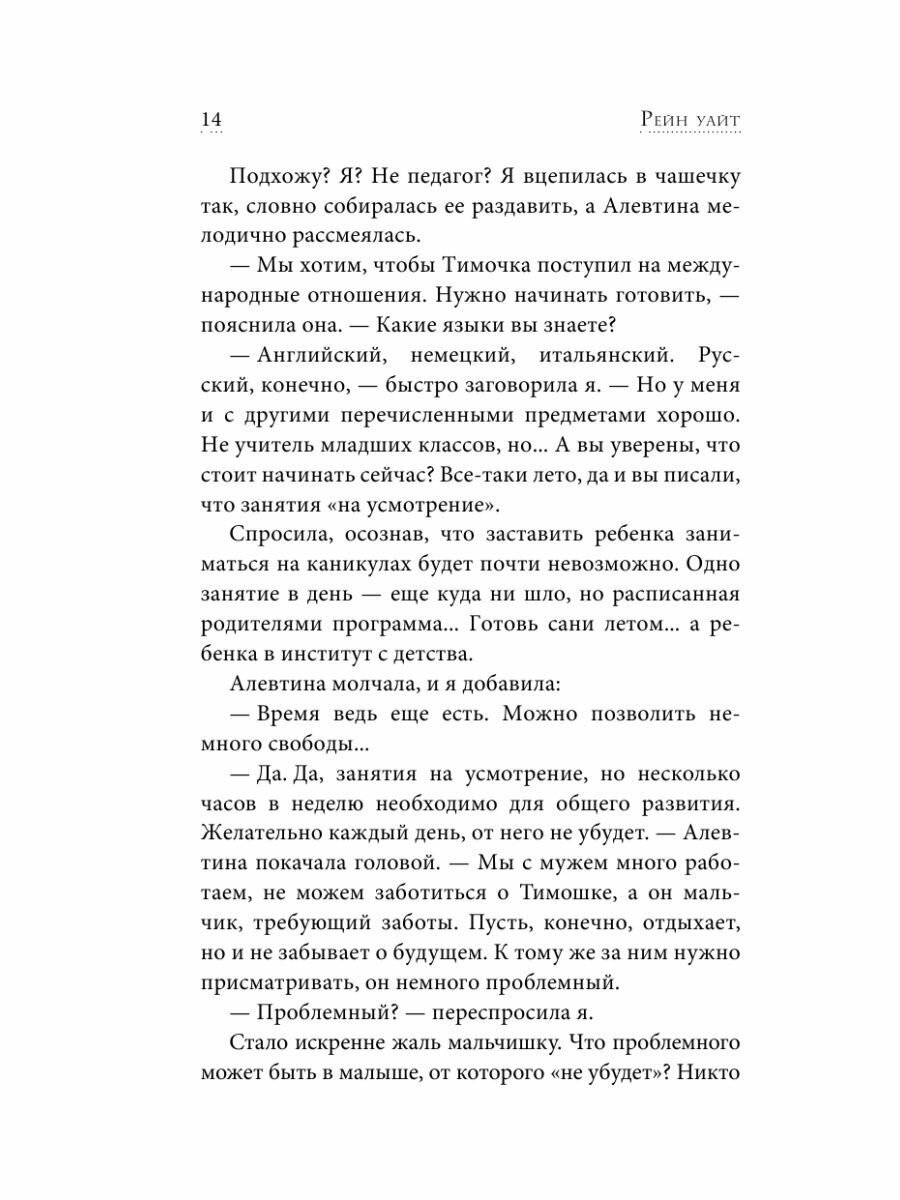 14

Рейн уайт

Подхожу? Я? Не педагог? Я вцепилась в чашечку так, словно собиралась ее раздавить, а Алевтина мелодично рассмеялась.

— Мы хотим, чтобы Тимочка поступил на международные отношения. Нужно начинать готовить, — пояснила она. — Какие языки вы знаете?

— Английский, немецкий, итальянский. Русский, конечно, — быстро заговорила я. — Но у меня и с другими перечисленными предметами хорошо. Не учитель младших классов, но... А вы уверены, что стоит начинать сейчас? Все-таки лето, да и вы писали, что занятия «на усмотрение».

Спросила, осознав, что заставить ребенка заниматься на каникулах будет почти невозможно. Одно занятие в день — еще куда ни шло, но расписанная родителями программа... Готовь сани летом... а ребенка в институт с детства.

Алевтина молчала, и я добавила:

— Время ведь еще есть. Можно позволить немного свободы...

— Да. Да, занятия на усмотрение, но несколько часов в неделю необходимо для общего развития. Желательно каждый день, от него не убудет. — Алевтина покачала головой. — Мы с мужем много работаем, не можем заботиться о Тимошке, а он мальчик, требующий заботы. Пусть, конечно, отдыхает, но и не забывает о будущем. К тому же за ним нужно присматривать, он немного проблемный.

— Проблемный? — переспросила я.

Стало искренне жаль мальчишку. Что проблемного может быть в малыше, от которого «не убудет»? Никто